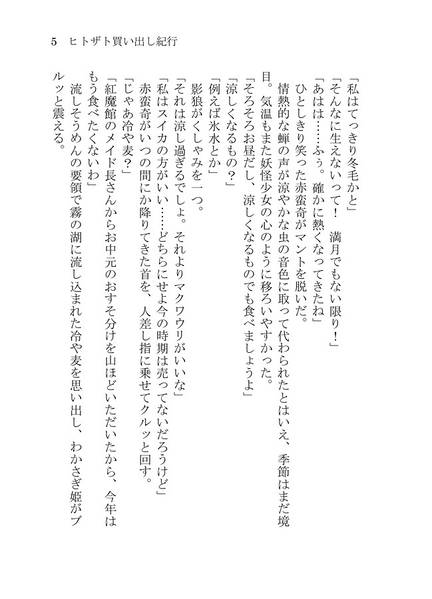 5　ヒトザト買い出し紀行

「私はてっきり冬毛かと」
「そんなに生えないって！　満月でもない限り！」
「あはは……ふぅ。確かに熱くなってきたね」
　ひとしきり笑った赤蛮奇がマントを脱いだ。
　情熱的な蝉の声が涼やかな虫の音色に取って代わられたとはいえ、季節はまだ境目。気温もまた妖怪少女の心のように移ろいやすかった。
「そろそろお昼だし、涼しくなるものでも食べましょうよ」
「涼しくなるもの？」
「例えば氷水とか」
　影狼がくしゃみを一つ。
「それは涼し過ぎるでしょ。それよりマクワウリがいいな」
「私はスイカの方がいい……どちらにせよ今の時期は売ってないだろうけど」
　赤蛮奇がいつの間にか降りてきた首を、人差し指に乗せてクルッと回す。
「じゃあ冷や麦？」
「紅魔館のメイド長さんからお中元のおすそ分けを山ほどいただいたから、今年はもう食べたくないわ」
　流しそうめんの要領で霧の湖に流し込まれた冷や麦を思い出し、わかさぎ姫がブルッと震える。